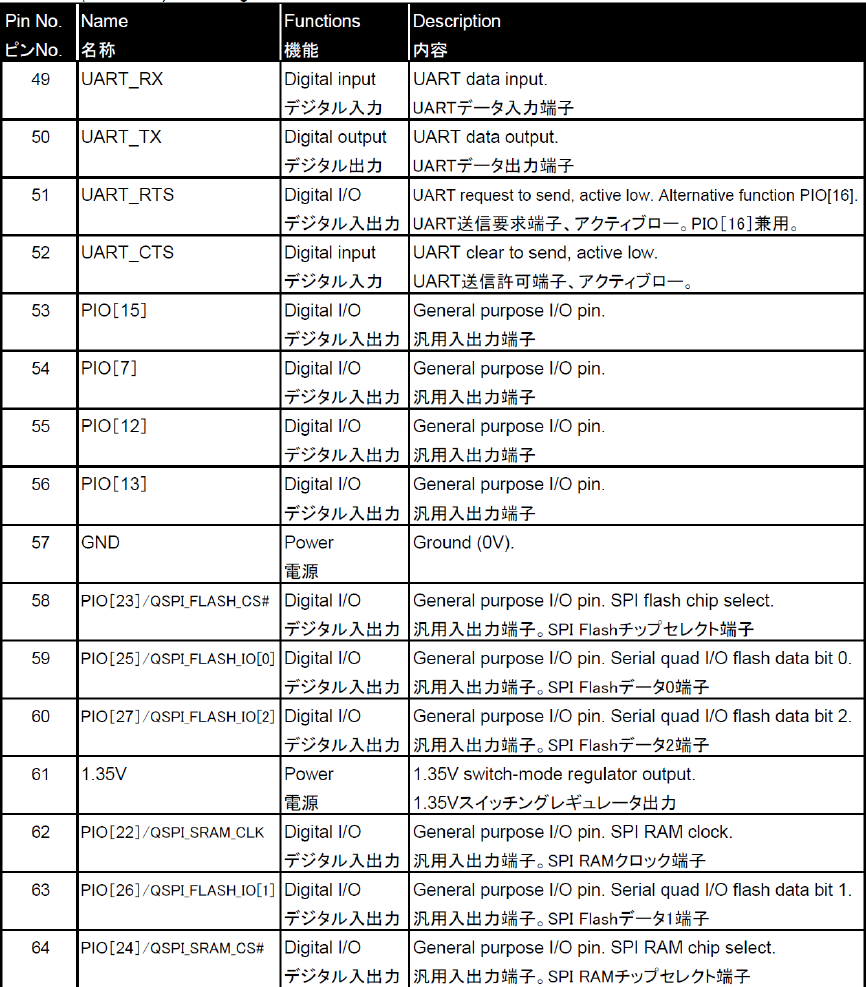 | Pin No. ピンNo. | Name 名称 | Functions 機能 | Description 内容 |
|---|---|---|---|
| 49 | UART_RX | Digital input デジタル入力 | UART data input. UARTデータ入力端子 |
| 50 | UART_TX | Digital output デジタル出力 | UART data output. UARTデータ出力端子 |
| 51 | UART_RTS | Digital I/O デジタル入出力 | UART request to send, active low. Alternative function PIO[16]. UART送信要求端子、アクティブロー。PIO[16]兼用。 |
| 52 | UART_CTS | Digital input デジタル入力 | UART clear to send, active low. UART送信許可端子、アクティブロー。 |
| 53 | PIO[15] | Digital I/O デジタル入出力 | General purpose I/O pin. 汎用入出力端子 |
| 54 | PIO[7] | Digital I/O デジタル入出力 | General purpose I/O pin. 汎用入出力端子 |
| 55 | PIO[12] | Digital I/O デジタル入出力 | General purpose I/O pin. 汎用入出力端子 |
| 56 | PIO[13] | Digital I/O デジタル入出力 | General purpose I/O pin. 汎用入出力端子 |
| 57 | GND | Power 電源 | Ground (0V). |
| 58 | PIO[23]/QSPI_FLASH_CS# | Digital I/O デジタル入出力 | General purpose I/O pin. SPI flash chip select. 汎用入出力端子。SPI Flashチップセレクト端子 |
| 59 | PIO[25]/QSPI_FLASH_IO[0] | Digital I/O デジタル入出力 | General purpose I/O pin. Serial quad I/O flash data bit 0. 汎用入出力端子。SPI Flashデータ0端子 |
| 60 | PIO[27]/QSPI_FLASH_IO[2] | Digital I/O デジタル入出力 | General purpose I/O pin. Serial quad I/O flash data bit 2. 汎用入出力端子。SPI Flashデータ2端子 |
| 61 | 1.35V | Power 電源 | 1.35V switch-mode regulator output. 1.35Vスイッチングレギュレータ出力 |
| 62 | PIO[22]/QSPI_SRAM_CLK | Digital I/O デジタル入出力 | General purpose I/O pin. SPI RAM clock. 汎用入出力端子。SPI RAMクロック端子 |
| 63 | PIO[26]/QSPI_FLASH_IO[1] | Digital I/O デジタル入出力 | General purpose I/O pin. Serial quad I/O flash data bit 1. 汎用入出力端子。SPI Flashデータ1端子 |
| 64 | PIO[24]/QSPI_SRAM_CS# | Digital I/O デジタル入出力 | General purpose I/O pin. SPI RAM chip select. 汎用入出力端子。SPI RAMチップセレクト端子 |